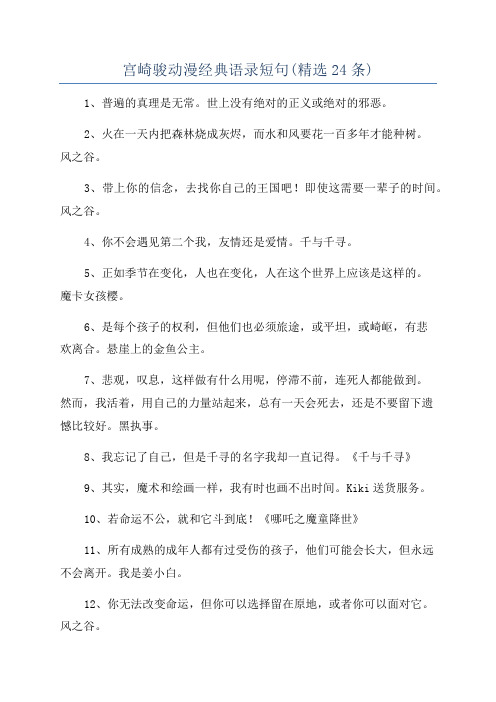 宫崎骏动漫经典语录短句(精选 24 条)

1、普遍的真理是无常。世上没有绝对的正义或绝对的邪恶。

2、火在一天内把森林烧成灰烬，而水和风要花一百多年才能种树。风之谷。

3、带上你的信念，去找你自己的王国吧！即使这需要一辈子的时间。风之谷。

4、你不会遇见第二个我，友情还是爱情。千与千寻。

5、正如季节在变化，人也在变化，人在这个世界上应该是这样的。魔卡女孩樱。

6、是每个孩子的权利，但他们也必须旅途，或平坦，或崎岖，有悲欢离合。悬崖上的金鱼公主。

7、悲观，叹息，这样做有什么用呢，停滞不前，连死人都能做到。然而，我活着，用自己的力量站起来，总有一天会死去，还是不要留下遗憾比较好。黑执事。

8、我忘记了自己，但是千寻的名字我却一直记得。《千与千寻》

9、其实，魔术和绘画一样，我有时也画不出时间。Kiki 送货服务。

10、若命运不公，就和它斗到底！《哪吒之魔童降世》

11、所有成熟的成年人都有过受伤的孩子，他们可能会长大，但永远不会离开。我是姜小白。

12、你无法改变命运，但你可以选择留在原地，或者你可以面对它。风之谷。